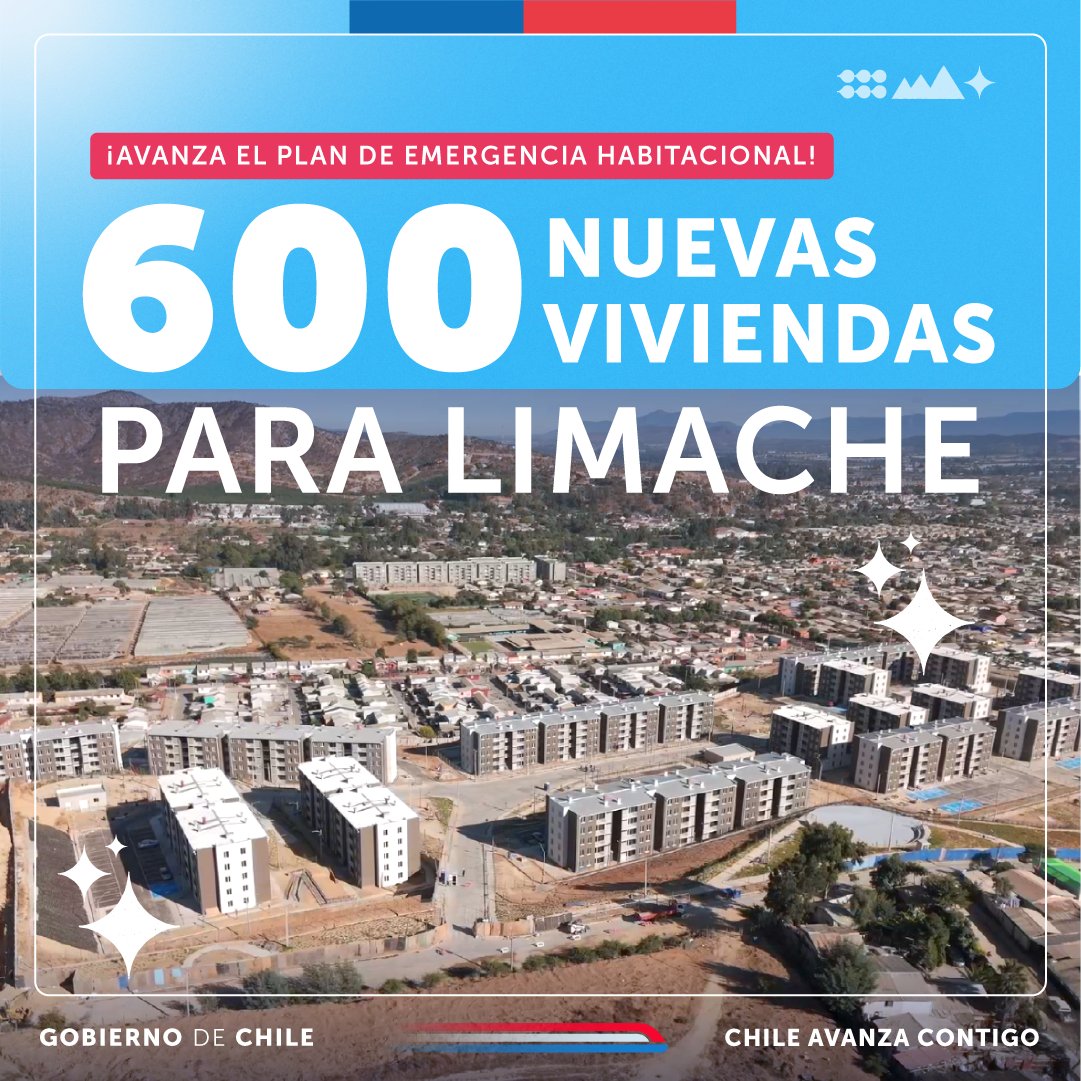 ¡AVANZA EL PLAN DE EMERGENCIA HABITACIONAL!

600 NUEVAS VIVIENDAS

PARA LIMACHE

GOBIERNO DE CHILE

CHILE AVANZA CONTIGO